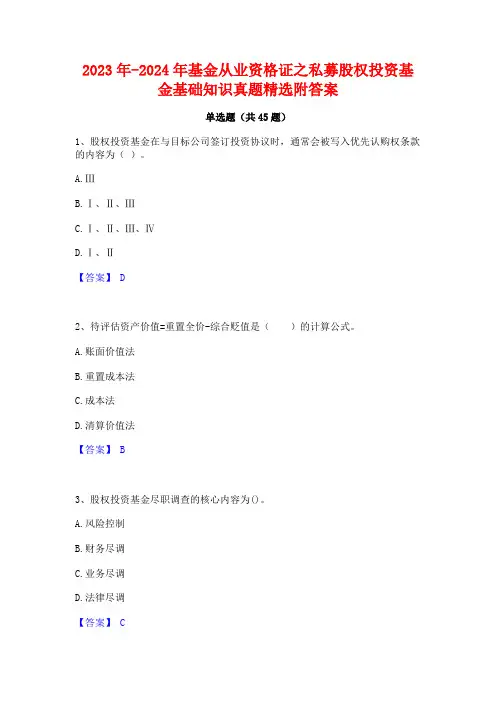 2023年-2024年基金从业资格证之私募股权投资基金基础知识真题精选附答案

单选题（共45题）

1、股权投资基金在与目标公司签订投资协议时，通常会被写入优先认购权条款的内容为（ ）。

A.Ⅲ

B.Ⅰ、Ⅱ、Ⅲ

C.Ⅰ、Ⅱ、Ⅲ、Ⅳ

D.Ⅰ、Ⅱ

【答案】 D

2、待评估资产价值=重置全价-综合贬值是（　　）的计算公式。

A.账面价值法

B.重置成本法

C.成本法

D.清算价值法

【答案】 B

3、股权投资基金尽职调查的核心内容为()。

A.风险控制

B.财务尽调

C.业务尽调

D.法律尽调

【答案】 C